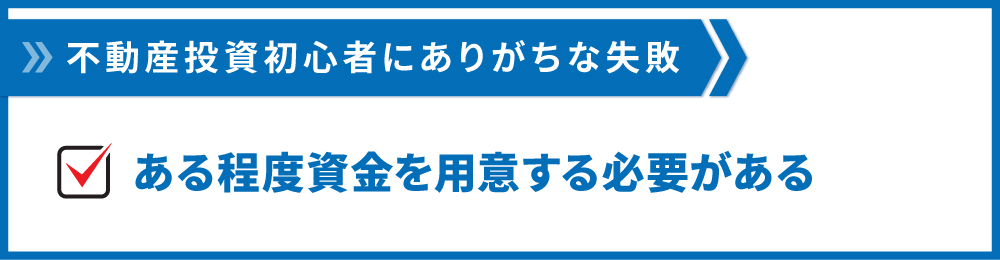 不動産投資初心者にありがちな失敗

ある程度資金を用意する必要がある